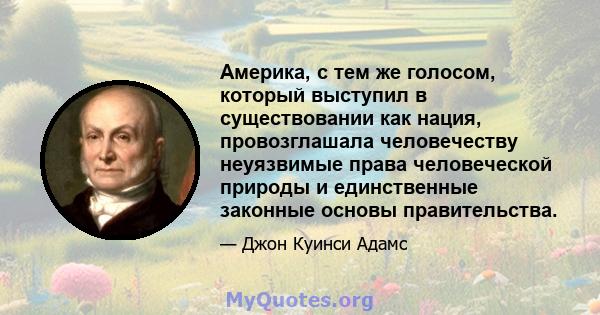 Америка, с тем же голосом, который выступил в существовании как нация, провозглашала человечеству неуязвимые права человеческой природы и единственные законные основы правительства.

— Джон Куинси Адамс

MyQuotes.org